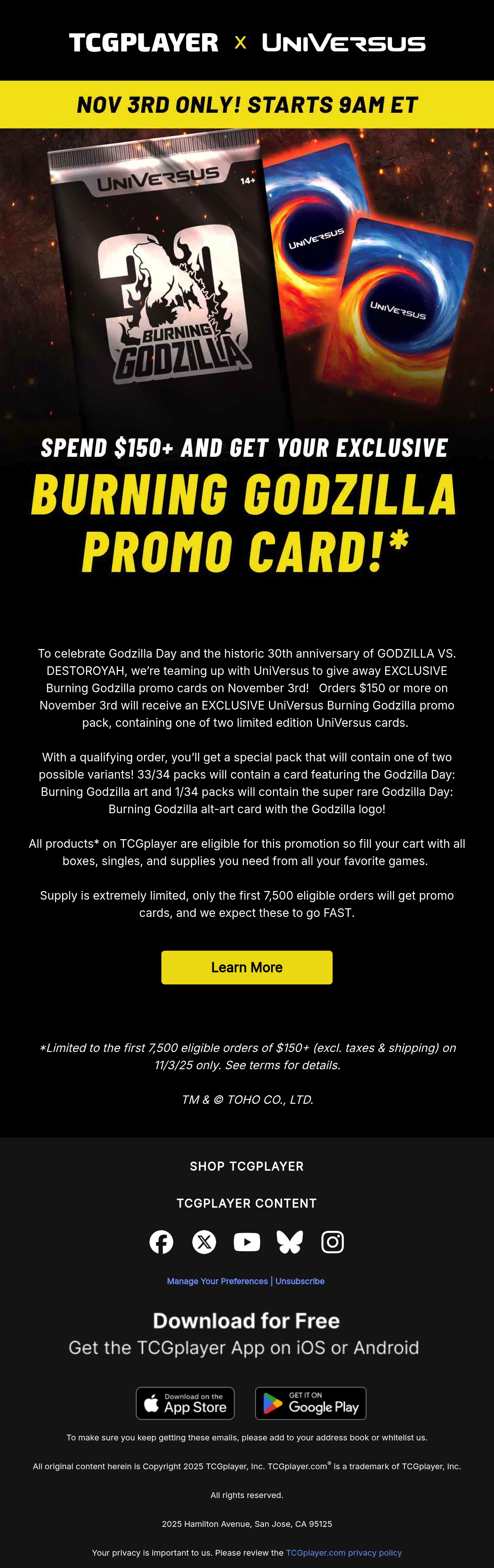 TCGPLAYER x UNIVERSUS

NOV 3RD ONLY! STARTS 9AM ET

UNIVERSUS 14+

30

BURNING GODZILLA

UNIVERSUS

UNIVERSUS

SPEND $150+ AND GET YOUR EXCLUSIVE

BURNING GODZILLA PROMO CARD!*

To celebrate Godzilla Day and the historic 30th anniversary of GODZILLA VS. DESTOROYAH, we're teaming up with UniVersus to give away EXCLUSIVE Burning Godzilla promo cards on November 3rd! Orders $150 or more on November 3rd will receive an EXCLUSIVE UniVersus Burning Godzilla promo pack, containing one of two limited edition UniVersus cards.

With a qualifying order, you'll get a special pack that will contain one of two possible variants! 33/34 packs will contain a card featuring the Godzilla Day: Burning Godzilla art and 1/34 packs will contain the super rare Godzilla Day: Burning Godzilla alt-art card with the Godzilla logo!

All products* on TCGplayer are eligible for this promotion so fill your cart with all boxes, singles, and supplies you need from all your favorite games.

Supply is extremely limited, only the first 7,500 eligible orders will get promo cards, and we expect these to go FAST.

Learn More

*Limited to the first 7,500 eligible orders of $150+ (excl. taxes & shipping) on 11/3/25 only. See terms for details.

TM & © TOHO CO., LTD.

SHOP TCGPLAYER

TCGPLAYER CONTENT

Manage Your Preferences | Unsubscribe

Download for Free

Get the TCGplayer App on iOS or Android

Download on the App Store

GET IT ON Google Play

To make sure you keep getting these emails, please add to your address book or whitelist us.

All original content herein is Copyright 2025 TCGplayer, Inc. TCGplayer.com® is a trademark of TCGplayer, Inc.

All rights reserved.

2025 Hamilton Avenue, San Jose, CA 95125

Your privacy is important to us. Please review the TCGplayer.com privacy policy